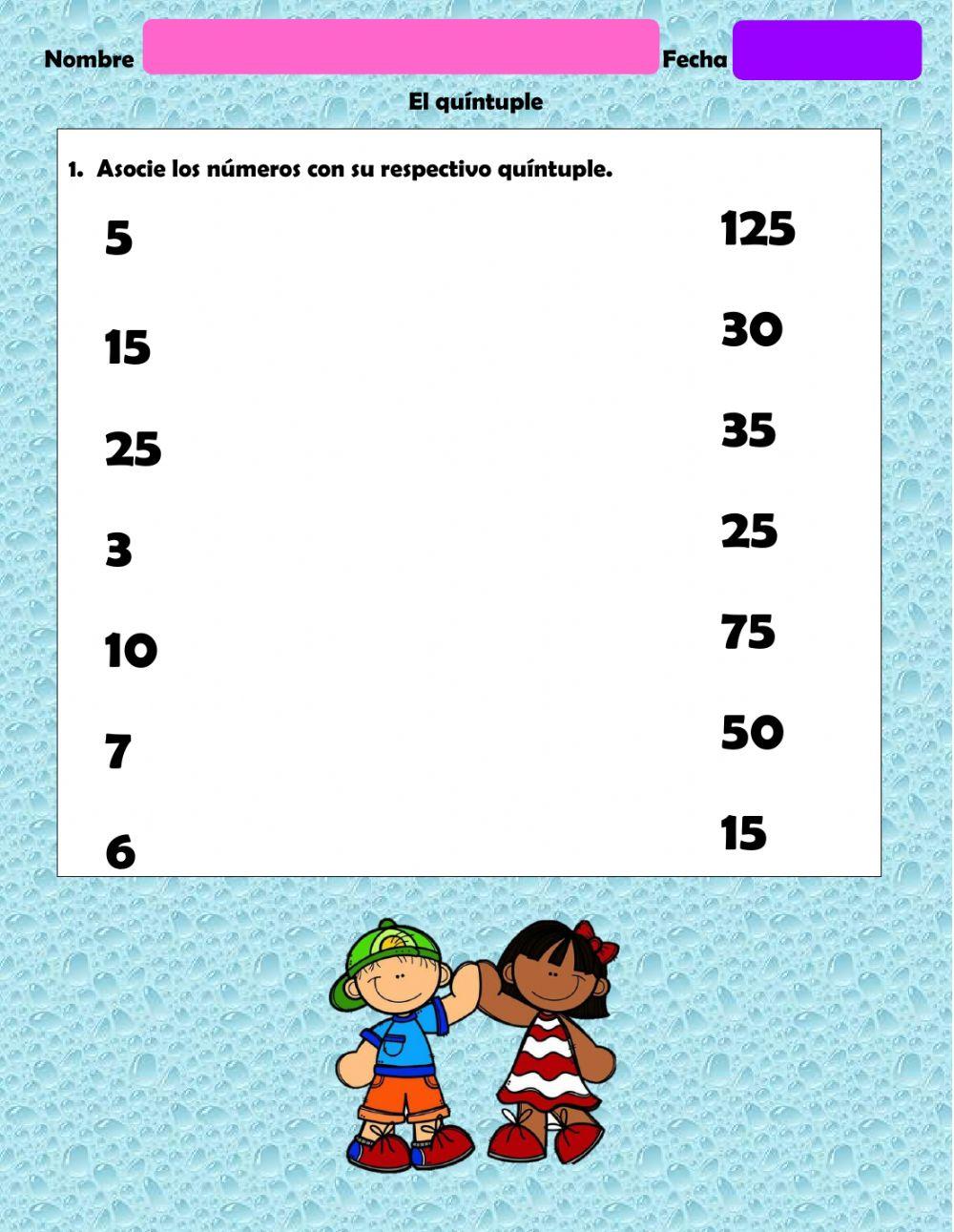 Nombre Fecha

El quíntuple

1. Asocie los números con su respectivo quíntuple.

5

15

25

3

10

7

6

125

30

35

25

75

50

15